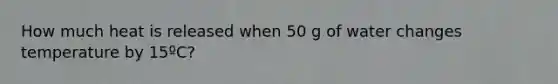 How much heat is released when 50 g of water changes temperature by 15ºC?